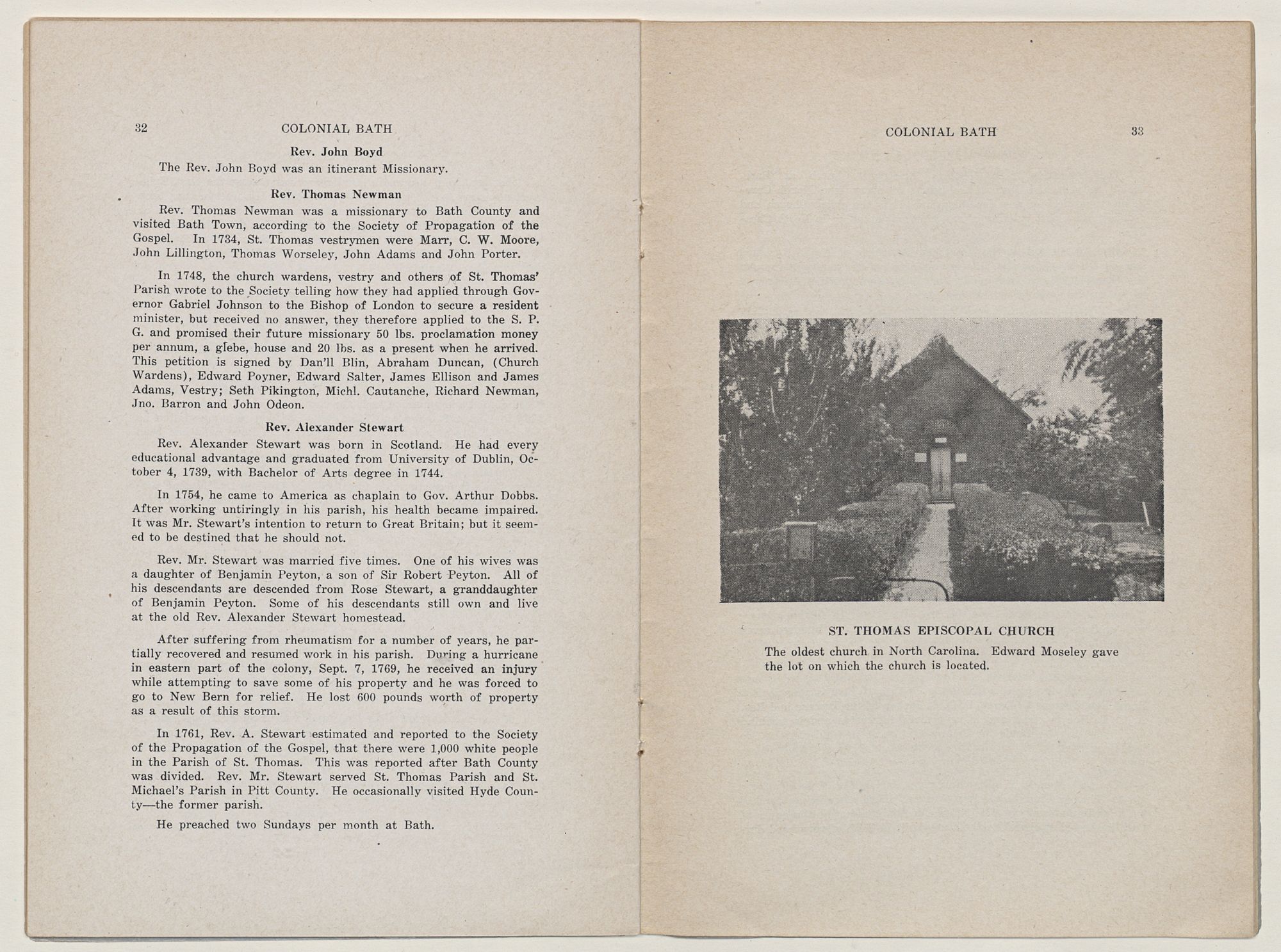 32 COLONIAL BATH

Rev. John Boyd

The Rev. John Boyd was an itinerant Missionary.

Rev. Thomas Newman

Rev. Thomas Newman was a missionary to Bath County and visited Bath Town, according to the Society of Propagation of the Gospel. In 1734, St. Thomas vestrymen were Marr, C. W. Moore, John Lillington, Thomas Worseley, John Adams and John Porter.

In 1748, the church wardens, vestry and others of St. Thomas' Parish wrote to the Society telling how they had applied through Governor Gabriel Johnson to the Bishop of London to secure a resident minister, but received no answer, they therefore applied to the S. P. G. and promised their future missionary 50 lbs. proclamation money per annum, a glebe, house and 20 lbs. as a present when he arrived. This petition is signed by Dan'll Blin, Abraham Duncan, (Church Wardens), Edward Poyner, Edward Salter, James Ellison and James Adams, Vestry; Seth Pikington, Michl. Cautanche, Richard Newman, Jno. Barron and John Odeon.

Rev. Alexander Stewart

Rev. Alexander Stewart was born in Scotland. He had every educational advantage and graduated from University of Dublin, October 4, 1739, with Bachelor of Arts degree in 1744.

In 1754, he came to America as chaplain to Gov. Arthur Dobbs. After working untiringly in his parish, his health became impaired. It was Mr. Stewart's intention to return to Great Britain; but it seemed to be destined that he should not.

Rev. Mr. Stewart was married five times. One of his wives was a daughter of Benjamin Peyton, a son of Sir Robert Peyton. All of his descendants are descended from Rose Stewart, a granddaughter of Benjamin Peyton. Some of his descendants still own and live at the old Rev. Alexander Stewart homestead.

After suffering from rheumatism for a number of years, he partially recovered and resumed work in his parish. During a hurricane in eastern part of the colony, Sept. 7, 1769, he received an injury while attempting to save some of his property and he was forced to go to New Bern for relief. He lost 600 pounds worth of property as a result of this storm.

In 1761, Rev. A. Stewart estimated and reported to the Society of the Propagation of the Gospel, that there were 1,000 white people in the Parish of St. Thomas. This was reported after Bath County was divided. Rev. Mr. Stewart served St. Thomas Parish and St. Michael's Parish in Pitt County. He occasionally visited Hyde County—the former parish.

He preached two Sundays per month at Bath.

COLONIAL BATH 33

ST. THOMAS EPISCOPAL CHURCH

The oldest church in North Carolina. Edward Moseley gave the lot on which the church is located.